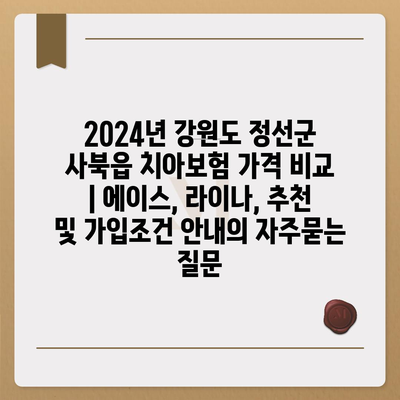 2024년 강원도 정선군 사북읍 치아보험 가격 비교 | 에이스, 라이나, 추천 및 가입조건 안내의 자주묻는 질문